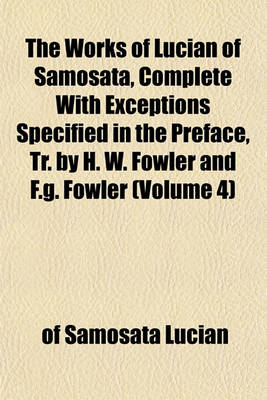 The Works of Lucian of Samosata, Complete With Exceptions Specified in the Preface, Tr. by H. W. Fowler and F.g. Fowler (Volume 4)

of Samosata Lucian